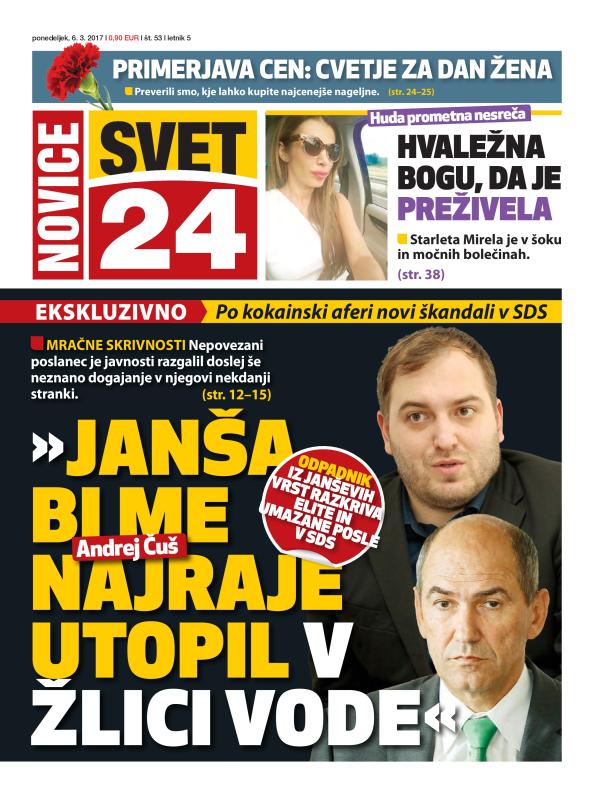 ponedeljek, 6. 3. 2017 | 0,90 EUR | št. 53 | letnik 5

PRIMERJAVA CEN: CVETJE ZA DAN ŽENA

Preverili smo, kje lahko kupite najcenejše nageljne. (str. 24–25)

NOVICE SVET 24

Huda prometna nesreča

HVALEŽNA BOGU, DA JE PREŽIVELA

Starleta Mirela je v šoku in močnih bolečinah. (str. 38)

EKSKLUZIVNO Po kokainski aferi novi škandali v SDS

MRAČNE SKRIVNOSTI Nepovezani poslanec je javnosti razgalil doslej še neznano dogajanje v njegovi nekdanji stranki. (str. 12–15)

»JANŠA BI ME NAJRAJE UTOPIL V ŽLICI VODE«

Andrej Čuš

ODPADNIK IZ JANŠEVIH VRST RAZKRIVA ELITE IN UMAZANE POSLE V SDS